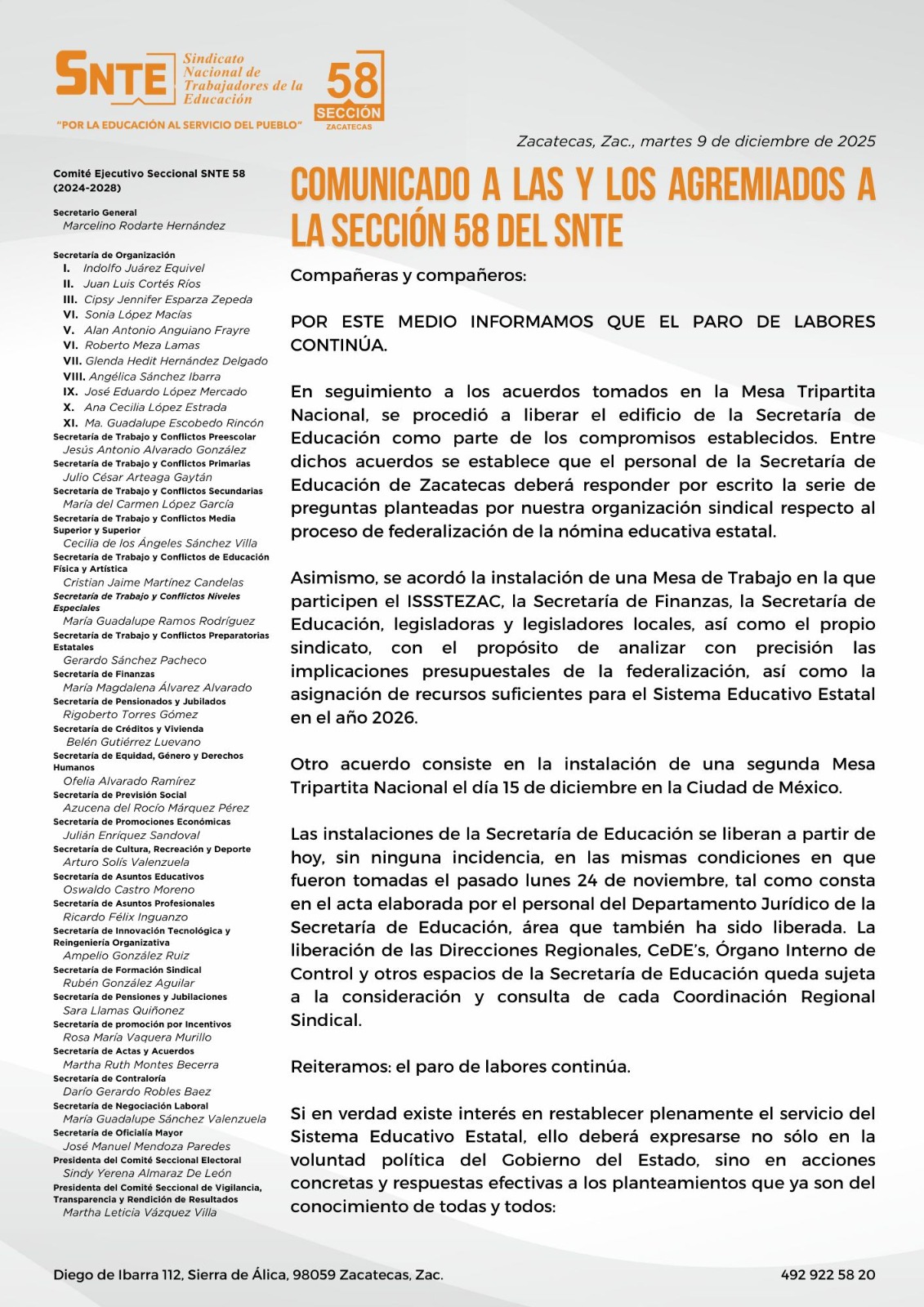 SNTE Sindicato Nacional de Trabajadores de la Educación

58 SECCIÓN ZACATECAS

"POR LA EDUCACIÓN AL SERVICIO DEL PUEBLO"

Zacatecas, Zac., martes 9 de diciembre de 2025

Comité Ejecutivo Seccional SNTE 58 (2024-2028)

Secretario General
Marcelino Rodarte Hernández

Secretaría de Organización
I. Indolfo Juárez Equivel
II. Juan Luis Cortés Ríos
III. Cipsy Jennifer Esparza Zepeda
VI. Sonia López Macías
V. Alan Antonio Anguiano Frayre
VI. Roberto Meza Lamas
VII. Glenda Hedit Hernández Delgado
VIII. Angélica Sánchez Ibarra
IX. José Eduardo López Mercado
X. Ana Cecilia López Estrada
XI. Ma. Guadalupe Escobedo Rincón
Secretaría de Trabajo y Conflictos Preescolar
Jesús Antonio Alvarado González
Secretaría de Trabajo y Conflictos Primarias
Julio César Arteaga Gaytán
Secretaría de Trabajo y Conflictos Secundarias
María del Carmen López García
Secretaría de Trabajo y Conflictos Media Superior y Superior
Cecilia de los Ángeles Sánchez Villa
Secretaría de Trabajo y Conflictos de Educación Física y Artística
Cristian Jaime Martínez Candelas
Secretaría de Trabajo y Conflictos Niveles Especiales
María Guadalupe Ramos Rodríguez
Secretaría de Trabajo y Conflictos Preparatorias Estatales
Gerardo Sánchez Pacheco
Secretaría de Finanzas
María Magdalena Álvarez Alvarado
Secretaría de Pensionados y Jubilados
Rigoberto Torres Gómez
Secretaría de Créditos y Vivienda
Belén Gutiérrez Luevano
Secretaría de Equidad, Género y Derechos Humanos
Ofelia Alvarado Ramírez
Secretaría de Previsión Social
Azucena del Rocío Márquez Pérez
Secretaría de Promociones Económicas
Julián Enríquez Sandoval
Secretaría de Cultura, Recreación y Deporte
Arturo Solís Valenzuela
Secretaría de Asuntos Educativos
Oswaldo Castro Moreno
Secretaría de Asuntos Profesionales
Ricardo Félix Inguanzo
Secretaría de Innovación Tecnológica y Reingeniería Organizativa
Ampelio González Ruiz
Secretaría de Formación Sindical
Rubén González Aguilar
Secretaría de Pensiones y Jubilaciones
Sara Llamas Quiñonez
Secretaría de promoción por Incentivos
Rosa María Vaquera Murillo
Secretaría de Actas y Acuerdos
Martha Ruth Montes Becerra
Secretaría de Contraloría
Darío Gerardo Robles Baez
Secretaría de Negociación Laboral
María Guadalupe Sánchez Valenzuela
Secretaría de Oficialía Mayor
José Manuel Mendoza Paredes
Presidenta del Comité Seccional Electoral
Sindy Yerena Almaraz De León
Presidenta del Comité Seccional de Vigilancia, Transparencia y Rendición de Resultados
Martha Leticia Vázquez Villa

COMUNICADO A LAS Y LOS AGREMIADOS A LA SECCIÓN 58 DEL SNTE

Compañeras y compañeros:

POR ESTE MEDIO INFORMAMOS QUE EL PARO DE LABORES CONTINÚA.

En seguimiento a los acuerdos tomados en la Mesa Tripartita Nacional, se procedió a liberar el edificio de la Secretaría de Educación como parte de los compromisos establecidos. Entre dichos acuerdos se establece que el personal de la Secretaría de Educación de Zacatecas deberá responder por escrito la serie de preguntas planteadas por nuestra organización sindical respecto al proceso de federalización de la nómina educativa estatal.

Asimismo, se acordó la instalación de una Mesa de Trabajo en la que participen el ISSSTEZAC, la Secretaría de Finanzas, la Secretaría de Educación, legisladoras y legisladores locales, así como el propio sindicato, con el propósito de analizar con precisión las implicaciones presupuestales de la federalización, así como la asignación de recursos suficientes para el Sistema Educativo Estatal en el año 2026.

Otro acuerdo consiste en la instalación de una segunda Mesa Tripartita Nacional el día 15 de diciembre en la Ciudad de México.

Las instalaciones de la Secretaría de Educación se liberan a partir de hoy, sin ninguna incidencia, en las mismas condiciones en que fueron tomadas el pasado lunes 24 de noviembre, tal como consta en el acta elaborada por el personal del Departamento Jurídico de la Secretaría de Educación, área que también ha sido liberada. La liberación de las Direcciones Regionales, CeDE's, Órgano Interno de Control y otros espacios de la Secretaría de Educación queda sujeta a la consideración y consulta de cada Coordinación Regional Sindical.

Reiteramos: el paro de labores continúa.

Si en verdad existe interés en restablecer plenamente el servicio del Sistema Educativo Estatal, ello deberá expresarse no sólo en la voluntad política del Gobierno del Estado, sino en acciones concretas y respuestas efectivas a los planteamientos que ya son del conocimiento de todas y todos:

Diego de Ibarra 112, Sierra de Álica, 98059 Zacatecas, Zac.

492 922 58 20